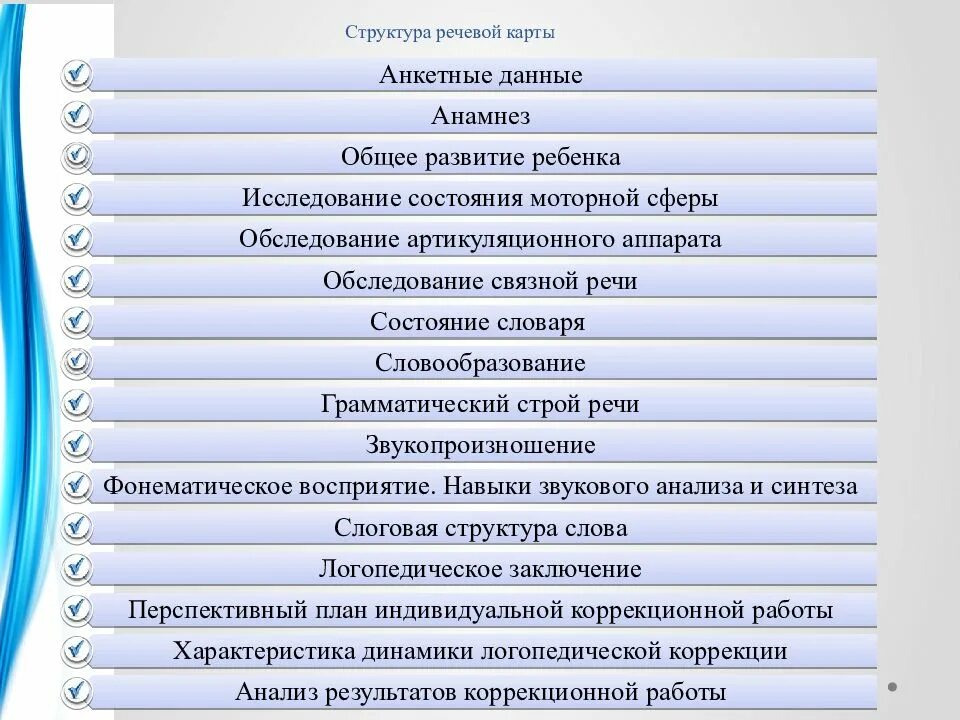 Структура речевой карты

Анкетные данные

Анамнез

Общее развитие ребенка

Исследование состояния моторной сферы

Обследование артикуляционного аппарата

Обследование связной речи

Состояние словаря

Словообразование

Грамматический строй речи

Звукопроизношение

Фонематическое восприятие. Навыки звукового анализа и синтеза

Слоговая структура слова

Логопедическое заключение

Перспективный план индивидуальной коррекционной работы

Характеристика динамики логопедической коррекции

Анализ результатов коррекционной работы